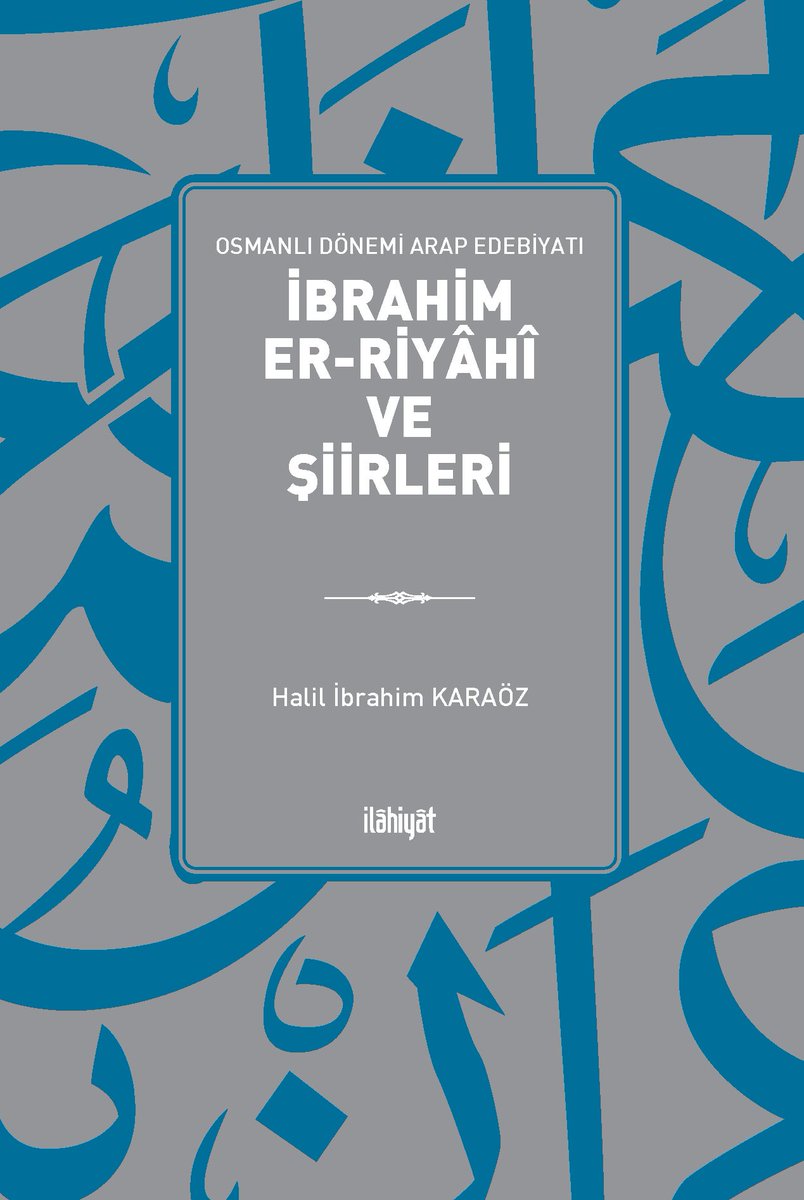 OSMANLI DÖNEMİ ARAP EDEBİYATI

İBRAHİM ER-RİYÂHÎ VE ŞİİRLERİ

Halil İbrahim KARAÖZ

ilâhiyât